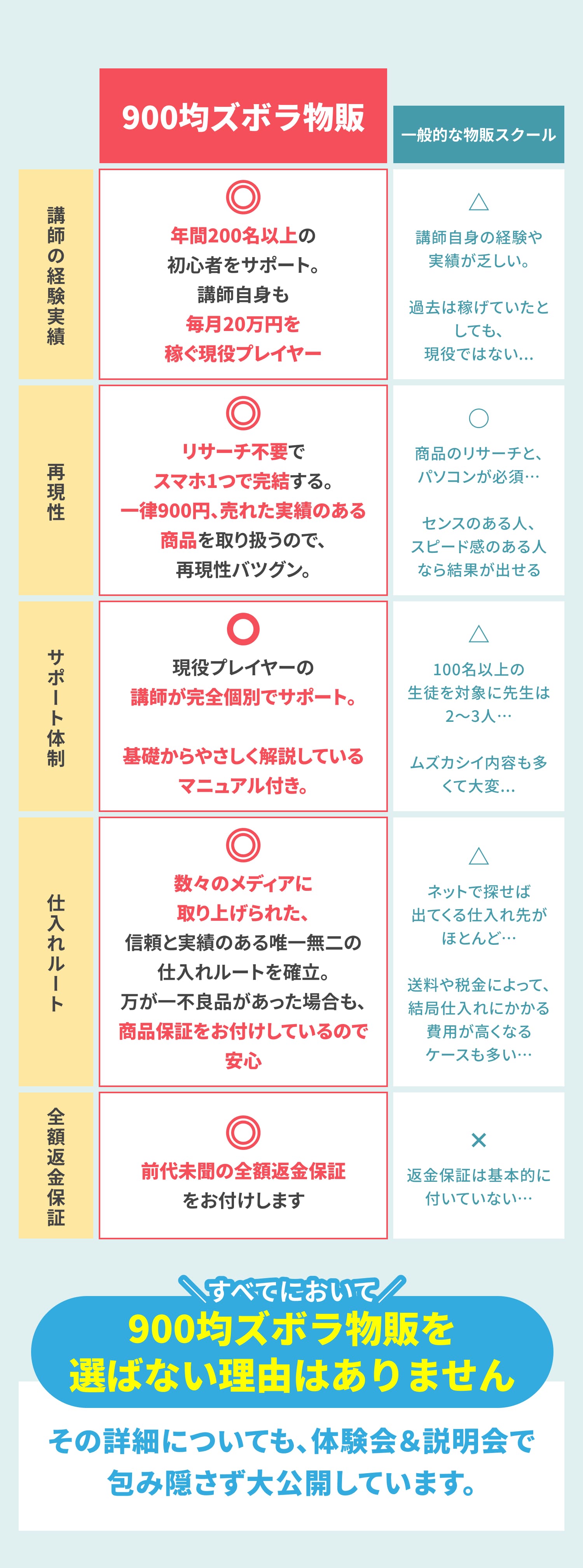 |  | 900均ズボラ物販 | 一般的な物販スクール |
|---|---|---|
| 講師の経験実績 | ◎ 年間200名以上の初心者をサポート。講師自身も毎月20万円を稼ぐ現役プレイヤー | △ 講師自身の経験や実績が乏しい。 過去は稼げていたとしても、現役ではない… |
| 再現性 | ◎ リサーチ不要でスマホ1つで完結する。一律900円、売れた実績のある商品を取り扱うので、再現性バツグン。 | ○ 商品のリサーチと、パソコンが必須… センスのある人、スピード感のある人なら結果が出せる |
| サポート体制 | ○ 現役プレイヤーの講師が完全個別でサポート。 基礎からやさしく解説しているマニュアル付き。 | △ 100名以上の生徒を対象に先生は2〜3人… ムズカシイ内容も多くて大変… |
| 仕入れルート | ◎ 数々のメディアに取り上げられた、信頼と実績のある唯一無二の仕入れルートを確立。万が一不良品があった場合も、商品保証をお付けしているので安心 | △ ネットで探せば出てくる仕入れ先がほとんど… 送料や税金によって、結局仕入れにかかる費用が高くなるケースも多い… |
| 全額返金保証 | ◎ 前代未聞の全額返金保証をお付けします | × 返金保証は基本的に付いていない… |

すべてにおいて
900均ズボラ物販を選ばない理由はありません

その詳細についても、体験会＆説明会で包み隠さず大公開しています。